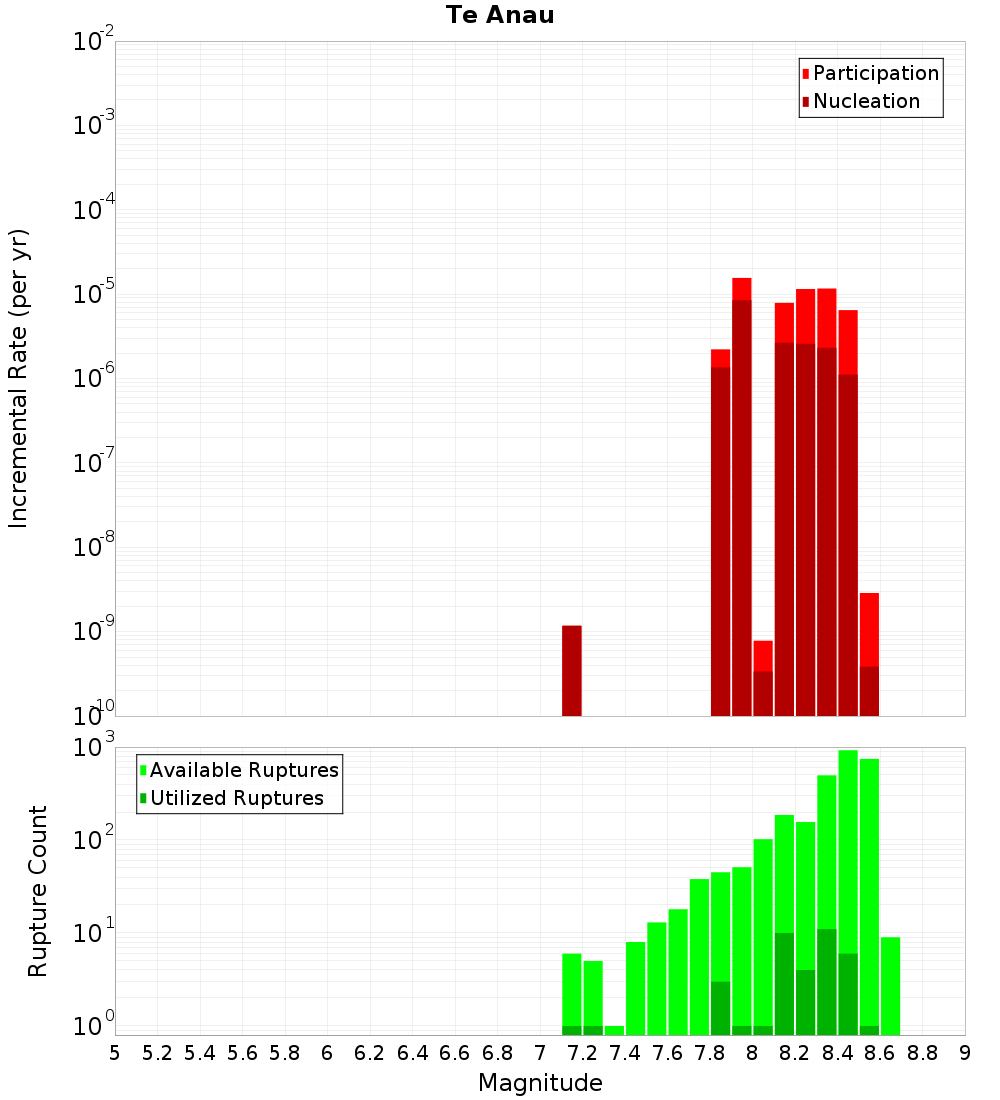 Te Anau

Participation
Nucleation

Incremental Rate (per yr)

$10^{-2}$
$10^{-3}$
$10^{-4}$
$10^{-5}$
$10^{-6}$
$10^{-7}$
$10^{-8}$
$10^{-9}$
$10^{-10}$

Available Ruptures
Utilized Ruptures

Rupture Count

$10^{3}$
$10^{2}$
$10^{1}$
$10^{0}$

5 5.2 5.4 5.6 5.8 6 6.2 6.4 6.6 6.8 7 7.2 7.4 7.6 7.8 8 8.2 8.4 8.6 8.8 9

Magnitude